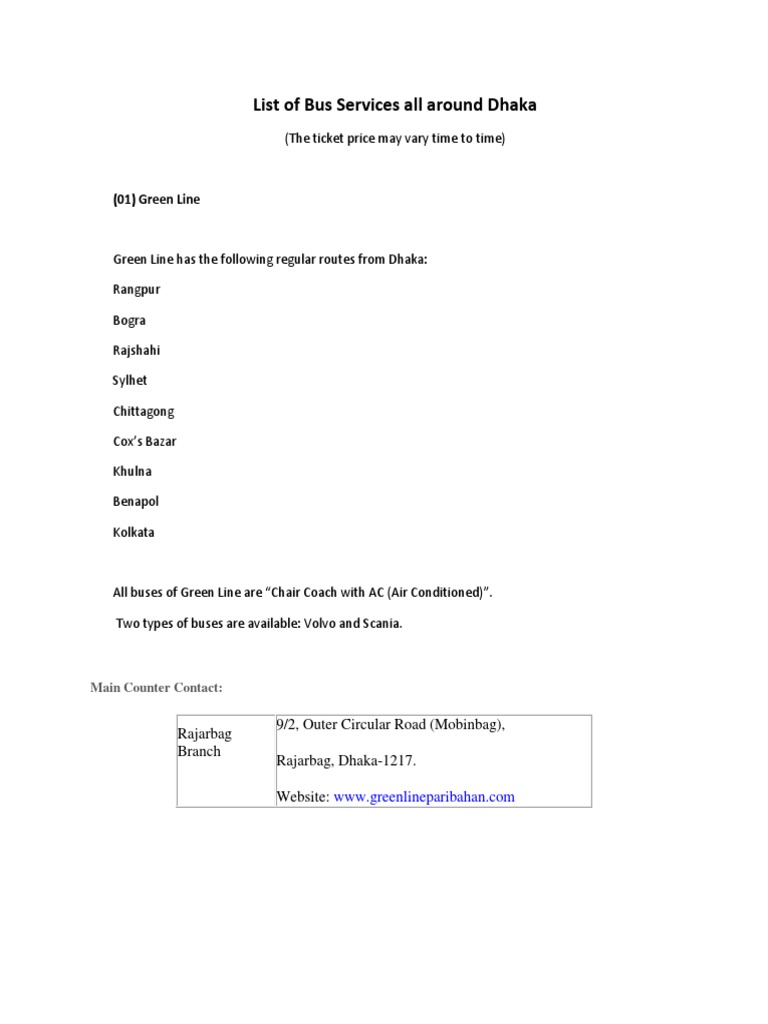 List of Bus Services all around Dhaka

(The ticket price may vary time to time)

(01) Green Line

Green Line has the following regular routes from Dhaka:

Rangpur

Bogra

Rajshahi

Sylhet

Chittagong

Cox's Bazar

Khulna

Benapol

Kolkata

All buses of Green Line are "Chair Coach with AC (Air Conditioned)".

Two types of buses are available: Volvo and Scania.

Main Counter Contact:

| Rajarbag Branch | 9/2, Outer Circular Road (Mobinbag), Rajarbag, Dhaka-1217. Website: www.greenlineparibahan.com |
|---|---|